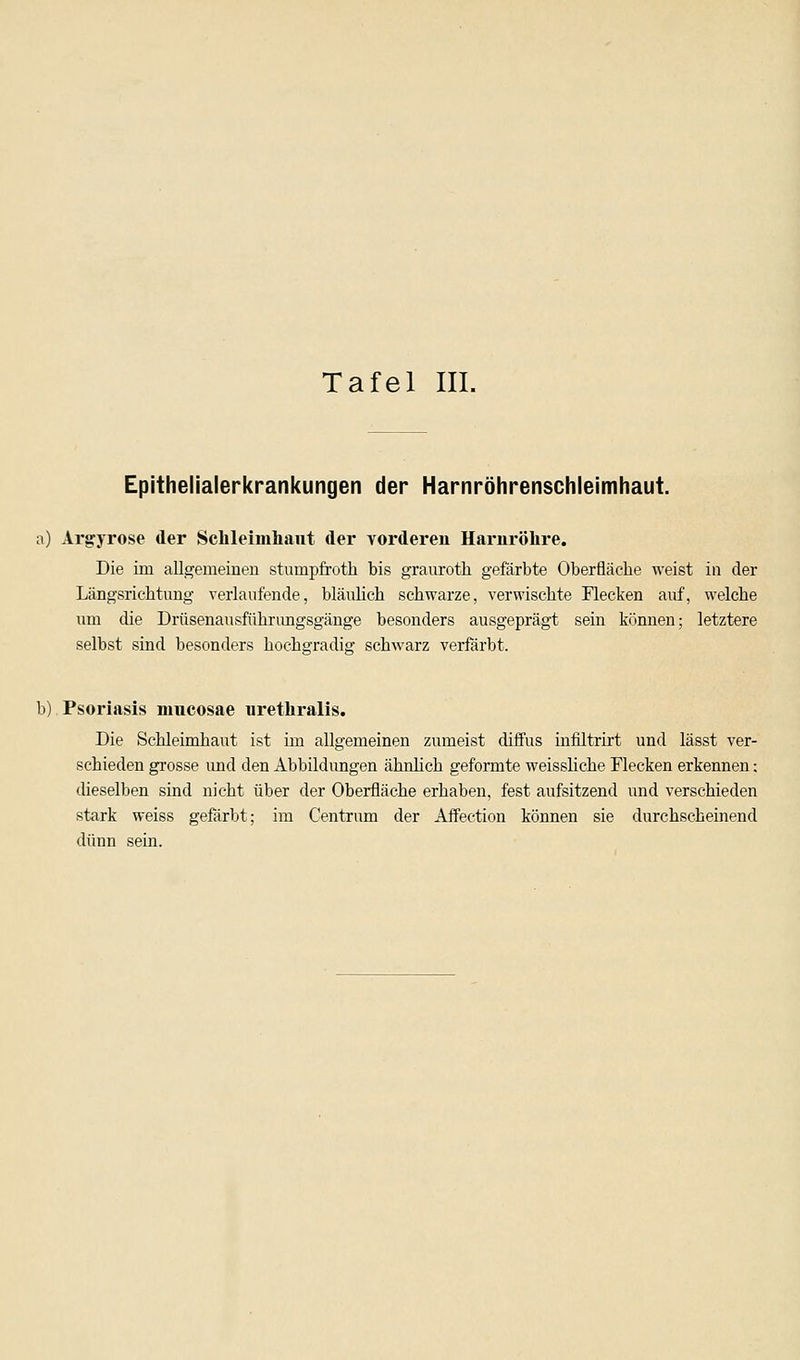 Tafel III.

Epithelialerkrankungen der Harnröhrenschleimhaut.

a) Argyrose der Schleimhaut der vorderen Harnröhre.

Die im allgemeinen stumpfroth bis grauroth gefärbte Oberfläche weist in der Längsrichtung verlaufende, bläulich schwarze, verwischte Flecken auf, welche um die Drüsenausführungsgänge besonders ausgeprägt sein können; letztere selbst sind besonders hochgradig schwarz verfärbt.

b) Psoriasis mucosae urethralis.

Die Schleimhaut ist im allgemeinen zumeist diffus infiltrirt und lässt verschieden grosse und den Abbildungen ähnlich geformte weissliche Flecken erkennen; dieselben sind nicht über der Oberfläche erhaben, fest aufsitzend und verschieden stark weiss gefärbt; im Centrum der Affection können sie durchscheinend dünn sein.